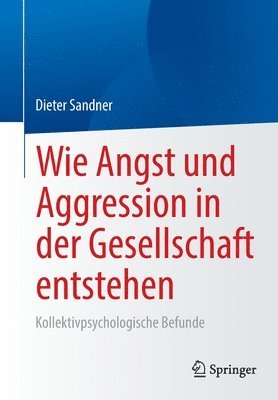 Dieter Sandner

Wie Angst und Aggression in der Gesellschaft entstehen

Kollektivpsychologische Befunde

Springer